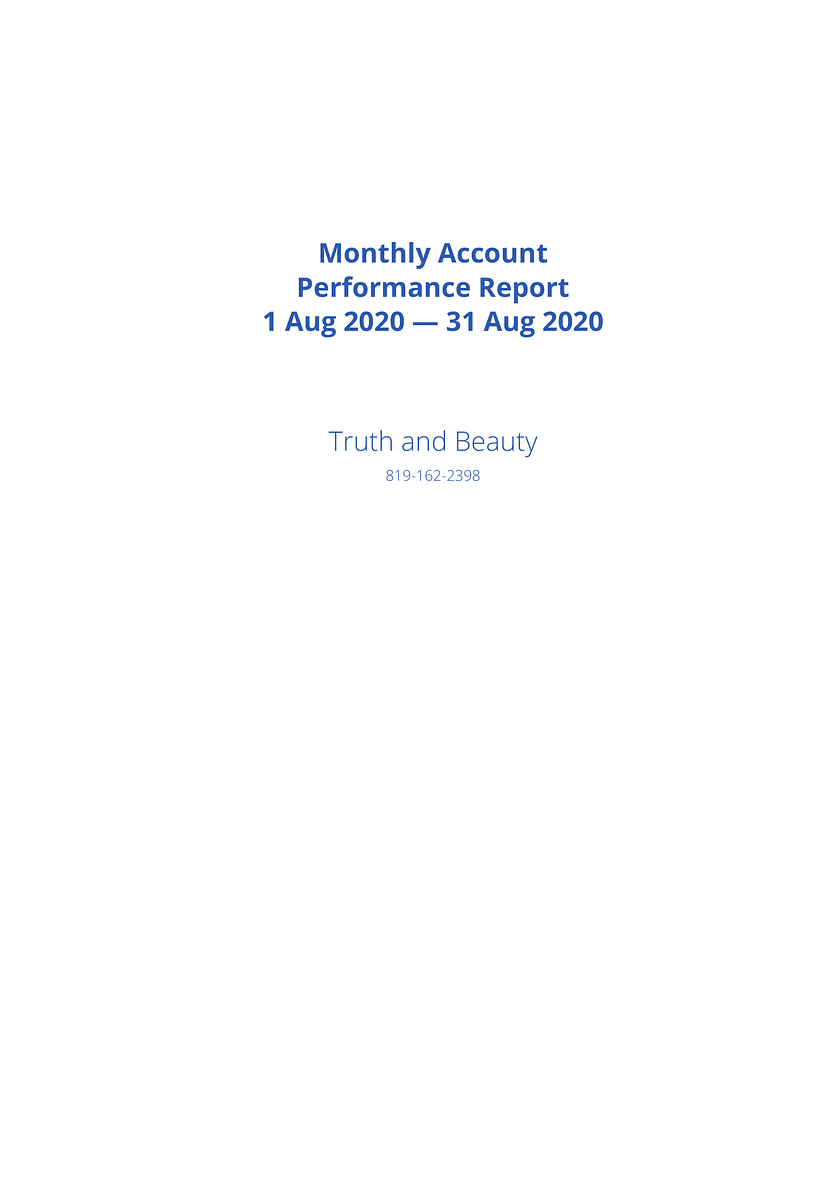 Monthly Account
Performance Report
1 Aug 2020 — 31 Aug 2020

Truth and Beauty
819-162-2398